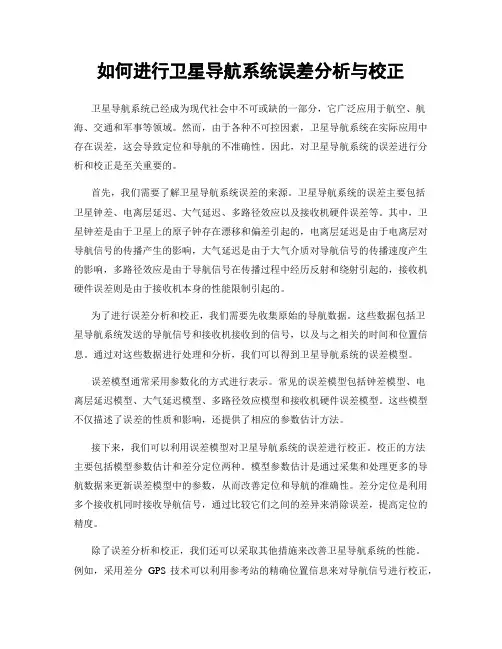 如何进行卫星导航系统误差分析与校正

卫星导航系统已经成为现代社会中不可或缺的一部分，它广泛应用于航空、航海、交通和军事等领域。然而，由于各种不可控因素，卫星导航系统在实际应用中存在误差，这会导致定位和导航的不准确性。因此，对卫星导航系统的误差进行分析和校正是至关重要的。

首先，我们需要了解卫星导航系统误差的来源。卫星导航系统的误差主要包括卫星钟差、电离层延迟、大气延迟、多路径效应以及接收机硬件误差等。其中，卫星钟差是由于卫星上的原子钟存在漂移和偏差引起的，电离层延迟是由于电离层对导航信号的传播产生的影响，大气延迟是由于大气介质对导航信号的传播速度产生的影响，多路径效应是由于导航信号在传播过程中经历反射和绕射引起的，接收机硬件误差则是由于接收机本身的性能限制引起的。

为了进行误差分析和校正，我们需要先收集原始的导航数据。这些数据包括卫星导航系统发送的导航信号和接收机接收到的信号，以及与之相关的时间和位置信息。通过对这些数据进行处理和分析，我们可以得到卫星导航系统的误差模型。

误差模型通常采用参数化的方式进行表示。常见的误差模型包括钟差模型、电离层延迟模型、大气延迟模型、多路径效应模型和接收机硬件误差模型。这些模型不仅描述了误差的性质和影响，还提供了相应的参数估计方法。

接下来，我们可以利用误差模型对卫星导航系统的误差进行校正。校正的方法主要包括模型参数估计和差分定位两种。模型参数估计是通过采集和处理更多的导航数据来更新误差模型中的参数，从而改善定位和导航的准确性。差分定位是利用多个接收机同时接收导航信号，通过比较它们之间的差异来消除误差，提高定位的精度。

除了误差分析和校正，我们还可以采取其他措施来改善卫星导航系统的性能。例如，采用差分 GPS 技术可以利用参考站的精确位置信息来对导航信号进行校正，